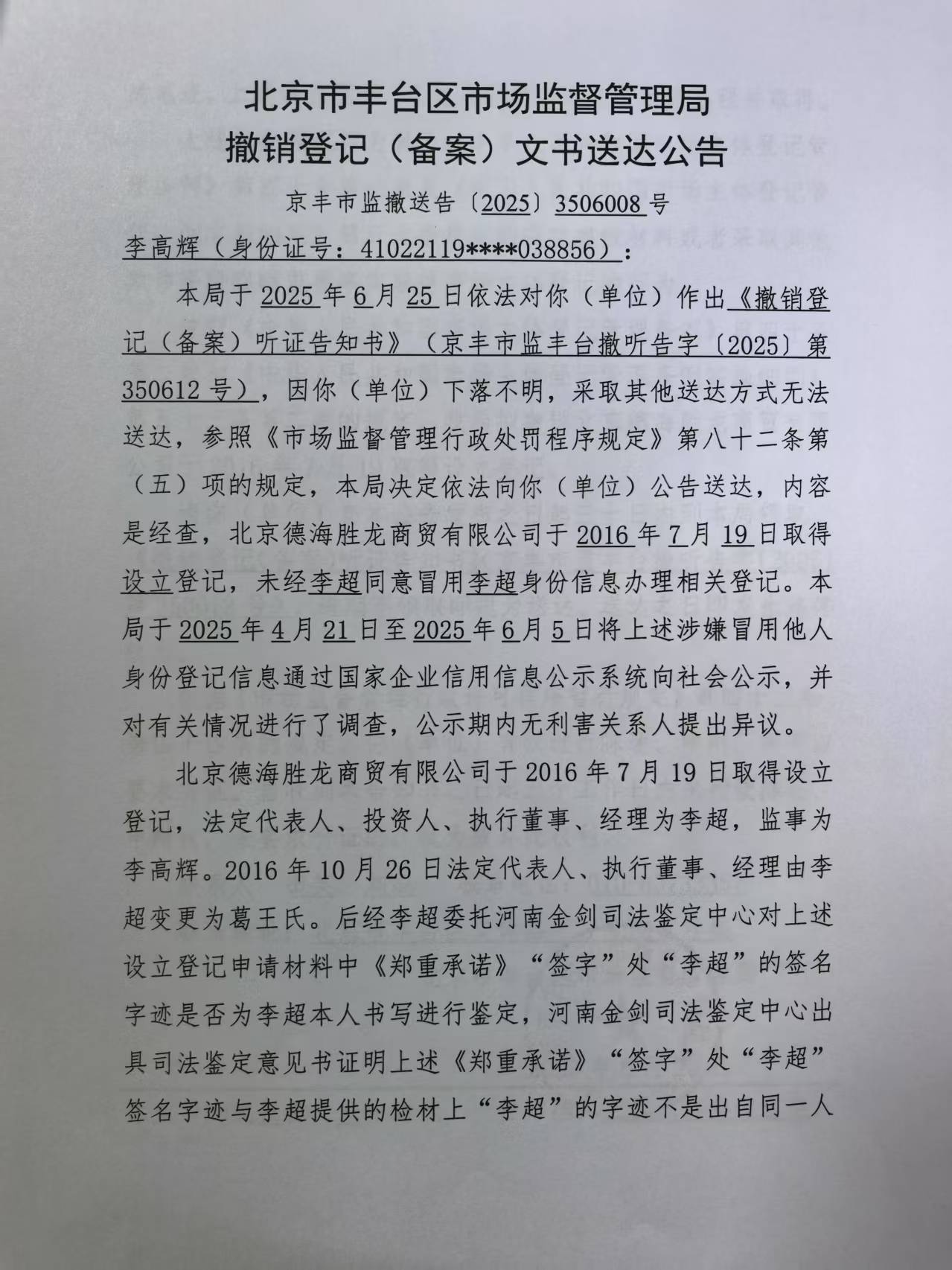 北京市丰台区市场监督管理局
撤销登记（备案）文书送达公告

京丰市监撤送告〔2025〕3506008号

李高辉（身份证号：41022119****038856）：

本局于2025年6月25日依法对你（单位）作出《撤销登记（备案）听证告知书》（京丰市监丰台撤听告字〔2025〕第350612号），因你（单位）下落不明，采取其他送达方式无法送达，参照《市场监督管理行政处罚程序规定》第八十二条第（五）项的规定，本局决定依法向你（单位）公告送达，内容是经查，北京德海胜龙商贸有限公司于2016年7月19日取得设立登记，未经李超同意冒用李超身份信息办理相关登记。本局于2025年4月21日至2025年6月5日将上述涉嫌冒用他人身份登记信息通过国家企业信用信息公示系统向社会公示，并对有关情况进行了调查，公示期内无利害关系人提出异议。

北京德海胜龙商贸有限公司于2016年7月19日取得设立登记，法定代表人、投资人、执行董事、经理为李超，监事为李高辉。2016年10月26日法定代表人、执行董事、经理由李超变更为葛王氏。后经李超委托河南金剑司法鉴定中心对上述设立登记申请材料中《郑重承诺》“签字”处“李超”的签名字迹是否为李超本人书写进行鉴定，河南金剑司法鉴定中心出具司法鉴定意见书证明上述《郑重承诺》“签字”处“李超”签名字迹与李超提供的检材上“李超”的字迹不是出自同一人